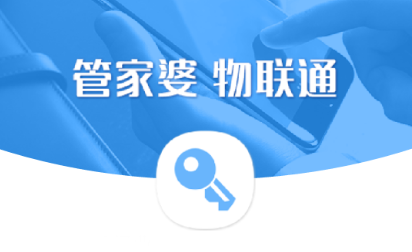 管家婆 物联通